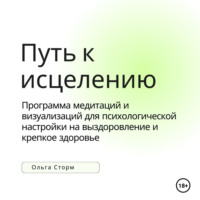 Путь к исцелению

Программа медитаций и визуализаций для психологической настройки на выздоровление и крепкое здоровье

Ольга Сторм

18+